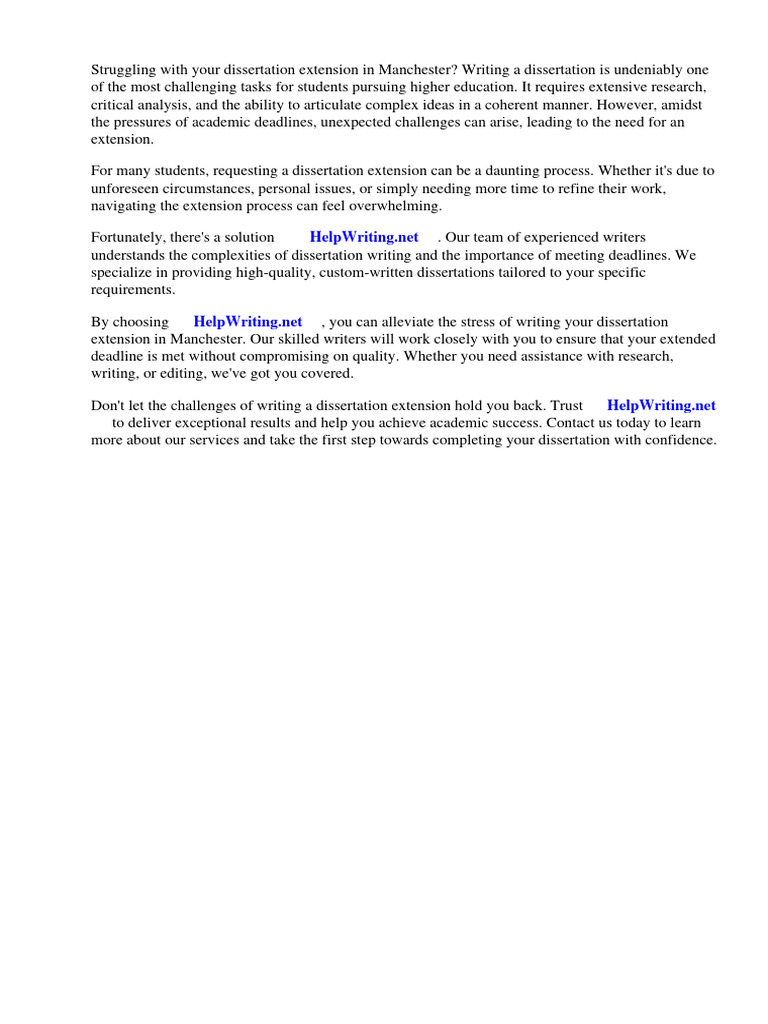 Struggling with your dissertation extension in Manchester? Writing a dissertation is undeniably one of the most challenging tasks for students pursuing higher education. It requires extensive research, critical analysis, and the ability to articulate complex ideas in a coherent manner. However, amidst the pressures of academic deadlines, unexpected challenges can arise, leading to the need for an extension.

For many students, requesting a dissertation extension can be a daunting process. Whether it's due to unforeseen circumstances, personal issues, or simply needing more time to refine their work, navigating the extension process can feel overwhelming.

Fortunately, there's a solution HelpWriting.net . Our team of experienced writers understands the complexities of dissertation writing and the importance of meeting deadlines. We specialize in providing high-quality, custom-written dissertations tailored to your specific requirements.

By choosing HelpWriting.net , you can alleviate the stress of writing your dissertation extension in Manchester. Our skilled writers will work closely with you to ensure that your extended deadline is met without compromising on quality. Whether you need assistance with research, writing, or editing, we've got you covered.

Don't let the challenges of writing a dissertation extension hold you back. Trust HelpWriting.net to deliver exceptional results and help you achieve academic success. Contact us today to learn more about our services and take the first step towards completing your dissertation with confidence.